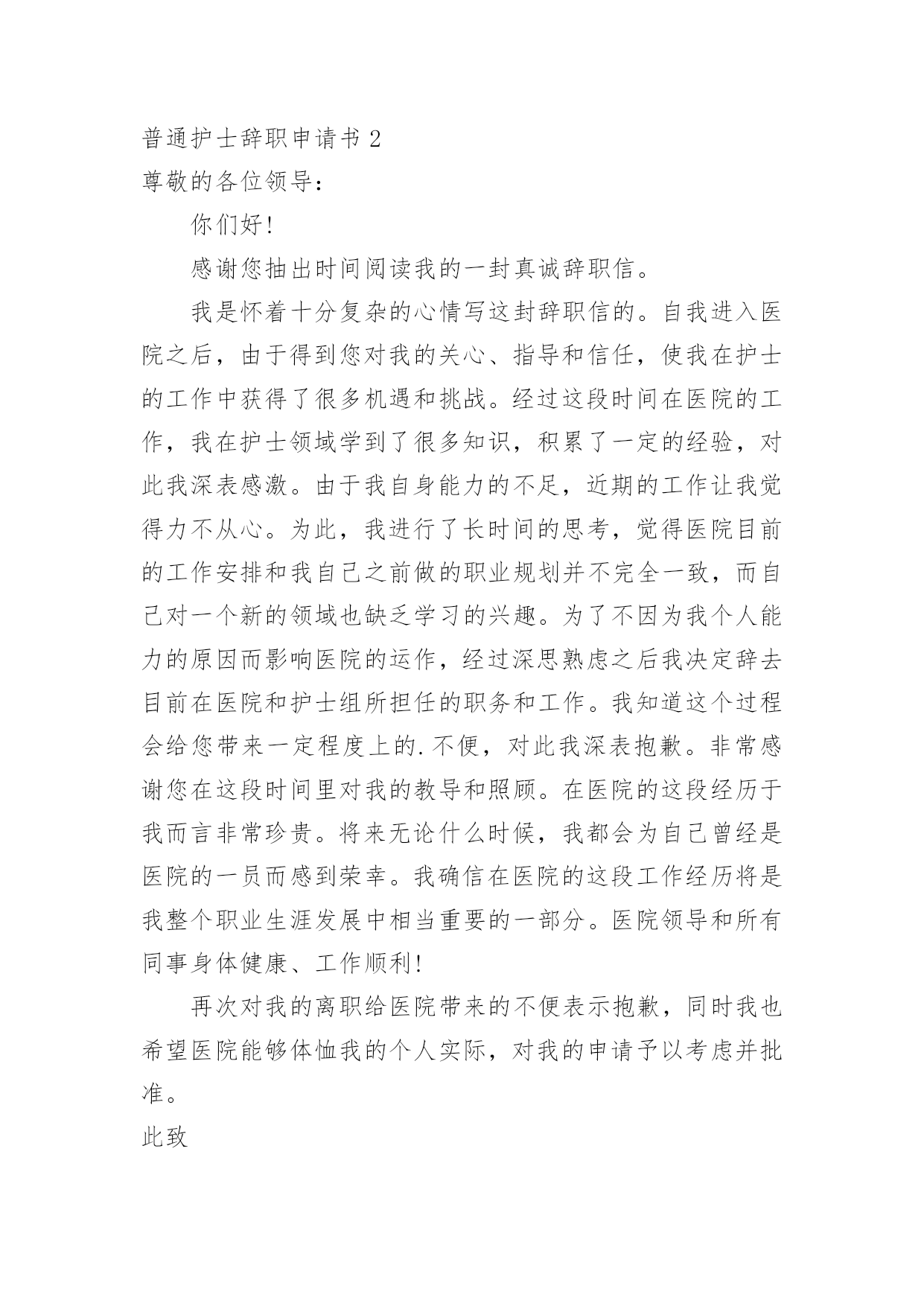 普通护士辞职申请书 2

尊敬的各位领导：

你们好!

感谢您抽出时间阅读我的一封真诚辞职信。

我是怀着十分复杂的心情写这封辞职信的。自我进入医院之后，由于得到您对我的关心、指导和信任，使我在护士的工作中获得了很多机遇和挑战。经过这段时间在医院的工作，我在护士领域学到了很多知识，积累了一定的经验，对此我深表感激。由于我自身能力的不足，近期的工作让我觉得力不从心。为此，我进行了长时间的思考，觉得医院目前的工作安排和我自己之前做的职业规划并不完全一致，而自己对一个新的领域也缺乏学习的兴趣。为了不因为我个人能力的原因而影响医院的运作，经过深思熟虑之后我决定辞去目前在医院和护士组所担任的职务和工作。我知道这个过程会给您带来一定程度上的.不便，对此我深表抱歉。非常感谢您在这段时间里对我的教导和照顾。在医院的这段经历于我而言非常珍贵。将来无论什么时候，我都会为自己曾经是医院的一员而感到荣幸。我确信在医院的这段工作经历将是我整个职业生涯发展中相当重要的一部分。医院领导和所有同事身体健康、工作顺利!

再次对我的离职给医院带来的不便表示抱歉，同时我也希望医院能够体恤我的个人实际，对我的申请予以考虑并批准。

此致